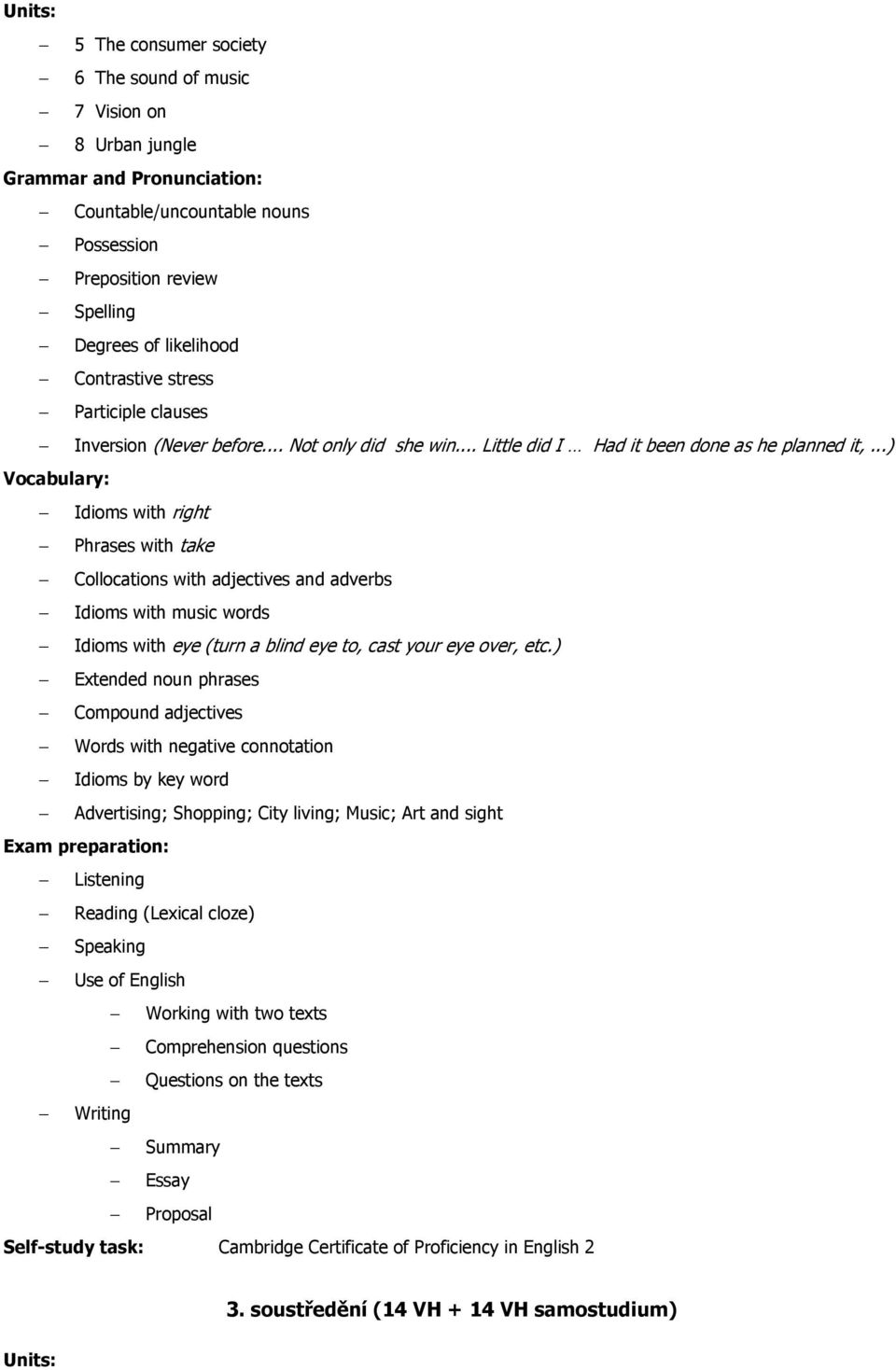 Units:

– 5 The consumer society
– 6 The sound of music
– 7 Vision on
– 8 Urban jungle

Grammar and Pronunciation:

– Countable/uncountable nouns
– Possession
– Preposition review
– Spelling
– Degrees of likelihood
– Contrastive stress
– Participle clauses
– Inversion (Never before... Not only did she win... Little did I … Had it been done as he planned it, ...)

Vocabulary:

– Idioms with right
– Phrases with take
– Collocations with adjectives and adverbs
– Idioms with music words
– Idioms with eye (turn a blind eye to, cast your eye over, etc.)
– Extended noun phrases
– Compound adjectives
– Words with negative connotation
– Idioms by key word
– Advertising; Shopping; City living; Music; Art and sight

Exam preparation:

– Listening
– Reading (Lexical cloze)
– Speaking
– Use of English
  – Working with two texts
  – Comprehension questions
  – Questions on the texts
– Writing
  – Summary
  – Essay
  – Proposal

Self-study task: Cambridge Certificate of Proficiency in English 2

3. soustředění (14 VH + 14 VH samostudium)

Units: